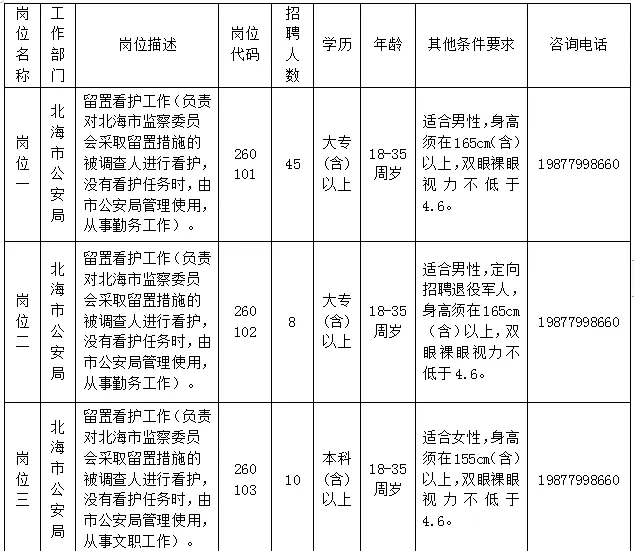 | 岗位名称 | 工作部门 | 岗位描述 | 岗位代码 | 招聘人数 | 学历 | 年龄 | 其他条件要求 | 咨询电话 |
|---|---|---|---|---|---|---|---|---|
| 岗位一 | 北海市公安局 | 留置看护工作（负责对北海市监察委员会采取留置措施的被调查人进行看护，没有看护任务时，由市公安局管理使用，从事勤务工作）。 | 260101 | 45 | 大专（含）以上 | 18-35周岁 | 适合男性，身高须在165cm（含）以上，双眼裸眼视力不低于4.6。 | 19877998660 |
| 岗位二 | 北海市公安局 | 留置看护工作（负责对北海市监察委员会采取留置措施的被调查人进行看护，没有看护任务时，由市公安局管理使用，从事勤务工作）。 | 260102 | 8 | 大专（含）以上 | 18-35周岁 | 适合男性，定向招聘退役军人，身高须在165cm（含）以上，双眼裸眼视力不低于4.6。 | 19877998660 |
| 岗位三 | 北海市公安局 | 留置看护工作（负责对北海市监察委员会采取留置措施的被调查人进行看护，没有看护任务时，由市公安局管理使用，从事文职工作）。 | 260103 | 10 | 本科（含）以上 | 18-35周岁 | 适合女性，身高须在155cm（含）以上，双眼裸眼视力不低于4.6。 | 19877998660 |